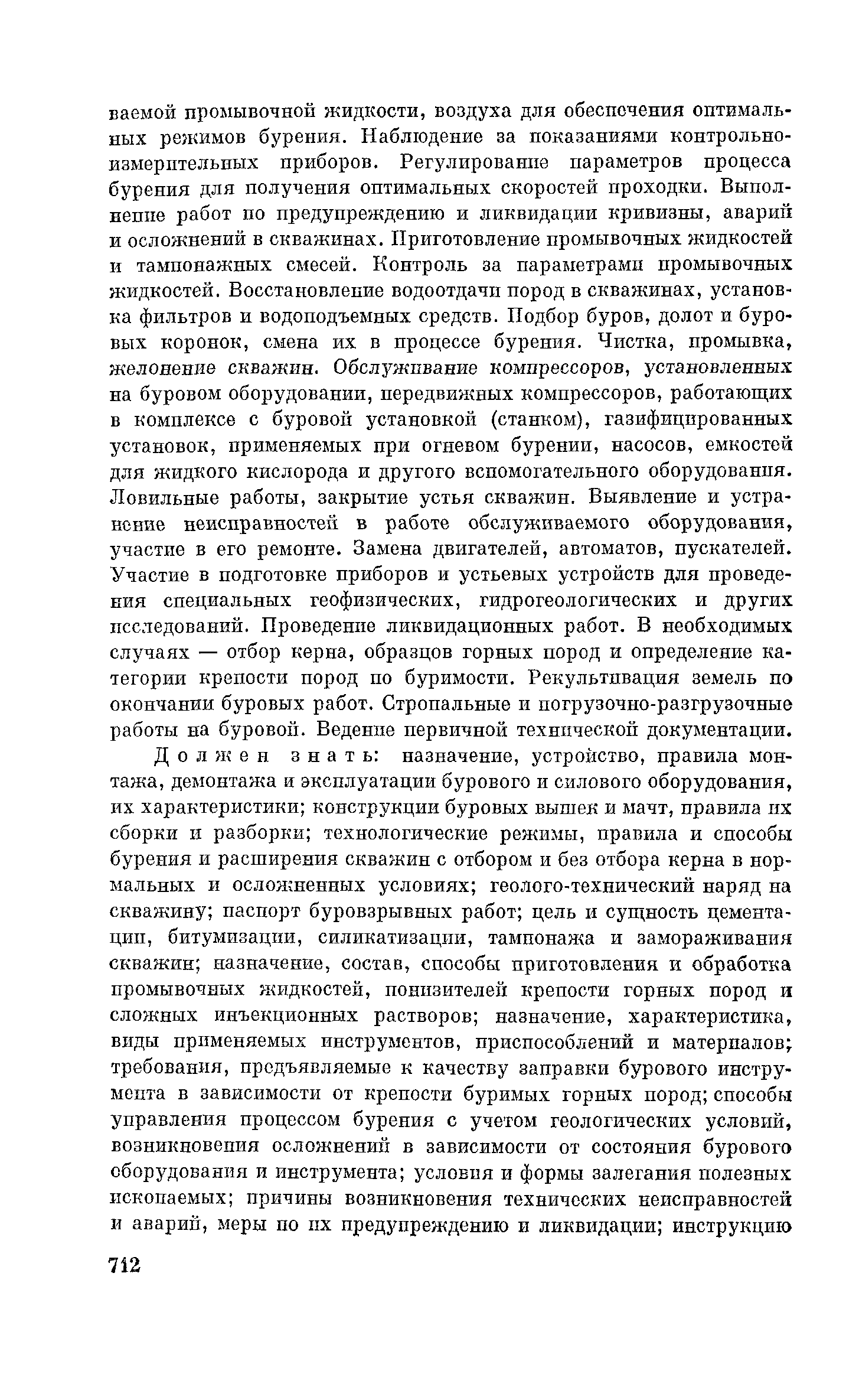 ваемой промывочной жидкости, воздуха для обеспечения оптимальных режимов бурения. Наблюдение за показаниями контрольно-измерительных приборов. Регулирование параметров процесса бурения для получения оптимальных скоростей проходки. Выполнение работ по предупреждению и ликвидации кривизны, аварий и осложнений в скважинах. Приготовление промывочных жидкостей и тампонажных смесей. Контроль за параметрами промывочных жидкостей. Восстановление водоотдачи пород в скважинах, установка фильтров и водоподъемных средств. Подбор буров, долот и буровых коронок, смена их в процессе бурения. Чистка, промывка, желонение скважин. Обслуживание компрессоров, установленных на буровом оборудовании, передвижных компрессоров, работающих в комплексе с буровой установкой (станком), газифицированных установок, применяемых при огневом бурении, насосов, емкостей для жидкого кислорода и другого вспомогательного оборудования. Ловильные работы, закрытие устья скважин. Выявление и устранение неисправностей в работе обслуживаемого оборудования, участие в его ремонте. Замена двигателей, автоматов, пускателей. Участие в подготовке приборов и устьевых устройств для проведения специальных геофизических, гидрогеологических и других исследований. Проведение ликвидационных работ. В необходимых случаях — отбор керна, образцов горных пород и определение категории крепости пород по буримости. Рекультивация земель по окончании буровых работ. Стропальные и погрузочно-разгрузочные работы на буровой. Ведение первичной технической документации.

Должен знать: назначение, устройство, правила монтажа, демонтажа и эксплуатации бурового и силового оборудования, их характеристики; конструкции буровых вышек и мачт, правила их сборки и разборки; технологические режимы, правила и способы бурения и расширения скважин с отбором и без отбора керна в нормальных и осложненных условиях; геолого-технический наряд на скважину; паспорт буровзрывных работ; цель и сущность цементации, битумизации, силикатизации, тампонажа и замораживания скважин; назначение, состав, способы приготовления и обработка промывочных жидкостей, понизителей крепости горных пород и сложных инъекционных растворов; назначение, характеристика, виды применяемых инструментов, приспособлений и материалов; требования, предъявляемые к качеству заправки бурового инструмента в зависимости от крепости буримых горных пород; способы управления процессом бурения с учетом геологических условий, возникновения осложнений в зависимости от состояния бурового оборудования и инструмента; условия и формы залегания полезных ископаемых; причины возникновения технических неисправностей и аварий, меры по их предупреждению и ликвидации; инструкцию

712